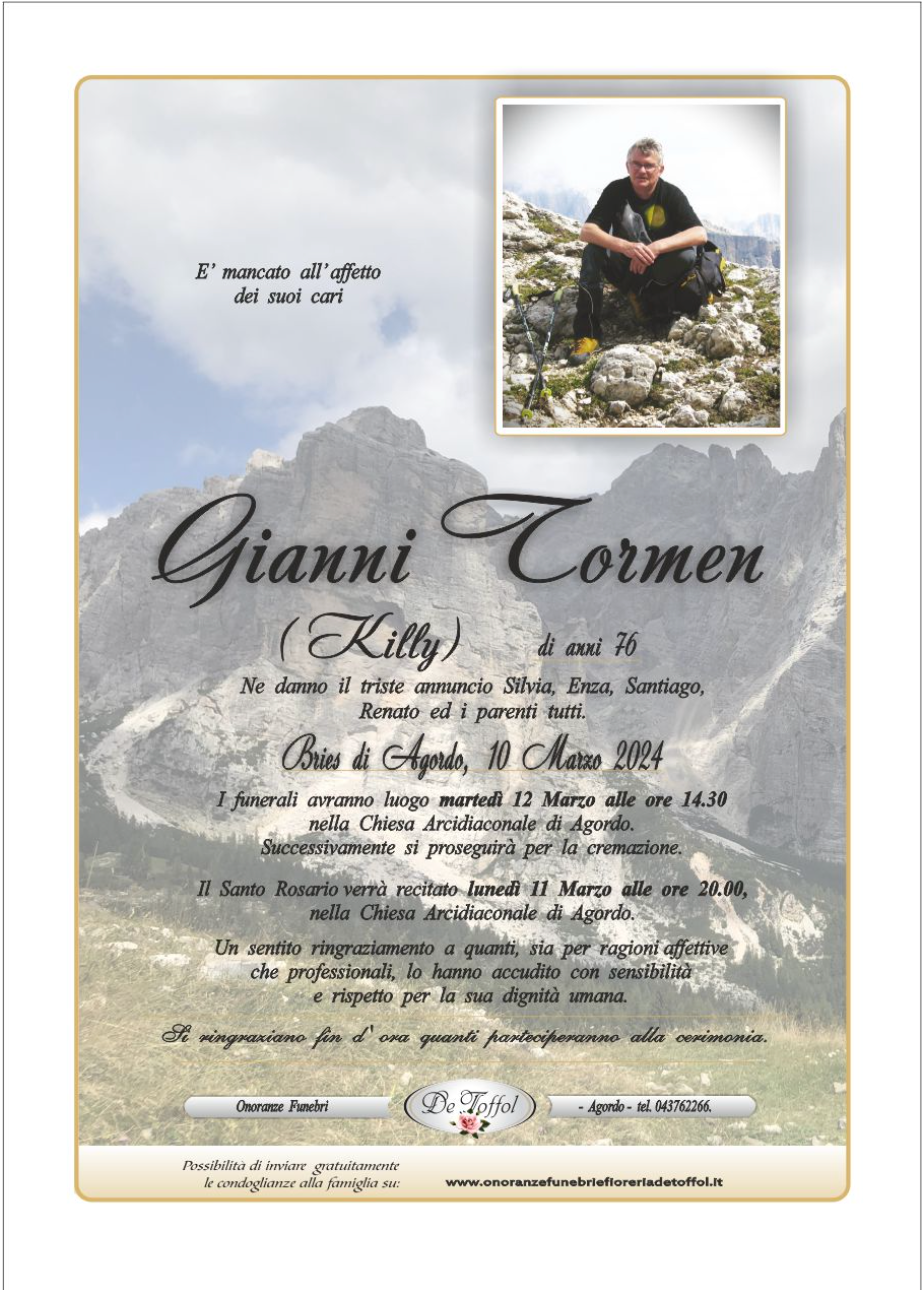 E' mancato all'affetto
dei suoi cari

Gianni Tormen

( Killy ) di anni 76

Ne danno il triste annuncio Silvia, Enza, Santiago, Renato ed i parenti tutti.

Bries di Agordo, 10 Marzo 2024

I funerali avranno luogo martedì 12 Marzo alle ore 14.30 nella Chiesa Arcidiaconale di Agordo. Successivamente si proseguirà per la cremazione.

Il Santo Rosario verrà recitato lunedì 11 Marzo alle ore 20.00, nella Chiesa Arcidiaconale di Agordo.

Un sentito ringraziamento a quanti, sia per ragioni affettive che professionali, lo hanno accudito con sensibilità e rispetto per la sua dignità umana.

Si ringraziano fin d' ora quanti parteciperanno alla cerimonia.

Onoranze Funebri
De Toffol
- Agordo - tel. 043762266.

Possibilità di inviare gratuitamente
le condoglianze alla famiglia su:
www.onoranzefunebriefioreriadetoffol.it